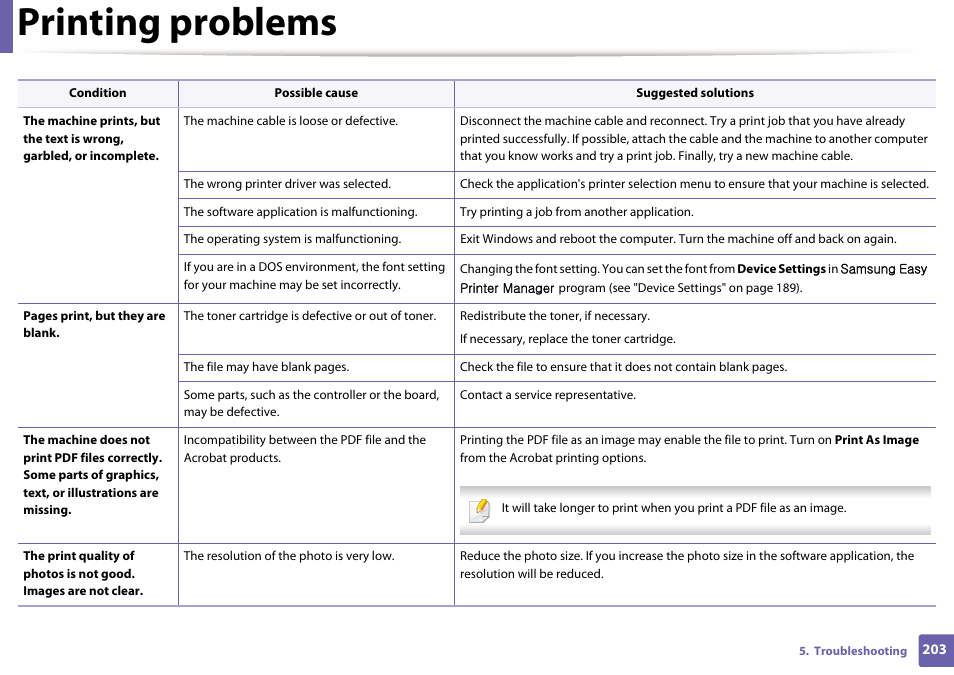 Printing problems

| Condition | Possible cause | Suggested solutions |
|---|---|---|
| The machine prints, but the text is wrong, garbled, or incomplete. | The machine cable is loose or defective. | Disconnect the machine cable and reconnect. Try a print job that you have already printed successfully. If possible, attach the cable and the machine to another computer that you know works and try a print job. Finally, try a new machine cable. |
| | The wrong printer driver was selected. | Check the application's printer selection menu to ensure that your machine is selected. |
| | The software application is malfunctioning. | Try printing a job from another application. |
| | The operating system is malfunctioning. | Exit Windows and reboot the computer. Turn the machine off and back on again. |
| | If you are in a DOS environment, the font setting for your machine may be set incorrectly. | Changing the font setting. You can set the font from Device Settings in Samsung Easy Printer Manager program (see "Device Settings" on page 189). |
| Pages print, but they are blank. | The toner cartridge is defective or out of toner. | Redistribute the toner, if necessary. If necessary, replace the toner cartridge. |
| | The file may have blank pages. | Check the file to ensure that it does not contain blank pages. |
| | Some parts, such as the controller or the board, may be defective. | Contact a service representative. |
| The machine does not print PDF files correctly. Some parts of graphics, text, or illustrations are missing. | Incompatibility between the PDF file and the Acrobat products. | Printing the PDF file as an image may enable the file to print. Turn on Print As Image from the Acrobat printing options. It will take longer to print when you print a PDF file as an image. |
| The print quality of photos is not good. Images are not clear. | The resolution of the photo is very low. | Reduce the photo size. If you increase the photo size in the software application, the resolution will be reduced. |

5. Troubleshooting 203